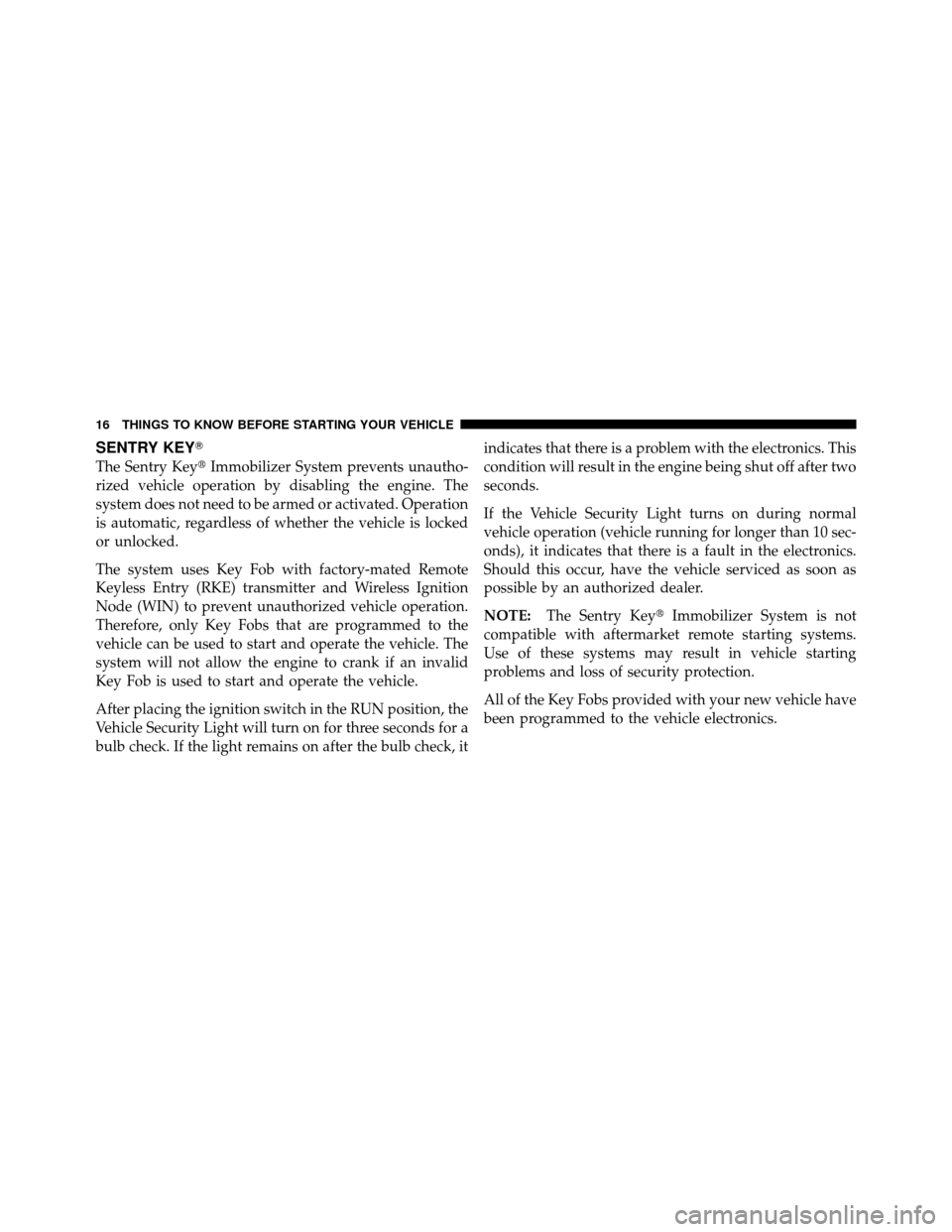 16 THINGS TO KNOW BEFORE STARTING YOUR VEHICLE

SENTRY KEY®

The Sentry Key® Immobilizer System prevents unauthorized vehicle operation by disabling the engine. The system does not need to be armed or activated. Operation is automatic, regardless of whether the vehicle is locked or unlocked.

The system uses Key Fob with factory-mated Remote Keyless Entry (RKE) transmitter and Wireless Ignition Node (WIN) to prevent unauthorized vehicle operation. Therefore, only Key Fobs that are programmed to the vehicle can be used to start and operate the vehicle. The system will not allow the engine to crank if an invalid Key Fob is used to start and operate the vehicle.

After placing the ignition switch in the RUN position, the Vehicle Security Light will turn on for three seconds for a bulb check. If the light remains on after the bulb check, it indicates that there is a problem with the electronics. This condition will result in the engine being shut off after two seconds.

If the Vehicle Security Light turns on during normal vehicle operation (vehicle running for longer than 10 seconds), it indicates that there is a fault in the electronics. Should this occur, have the vehicle serviced as soon as possible by an authorized dealer.

NOTE: The Sentry Key® Immobilizer System is not compatible with aftermarket remote starting systems. Use of these systems may result in vehicle starting problems and loss of security protection.

All of the Key Fobs provided with your new vehicle have been programmed to the vehicle electronics.

carmanualsonline.info